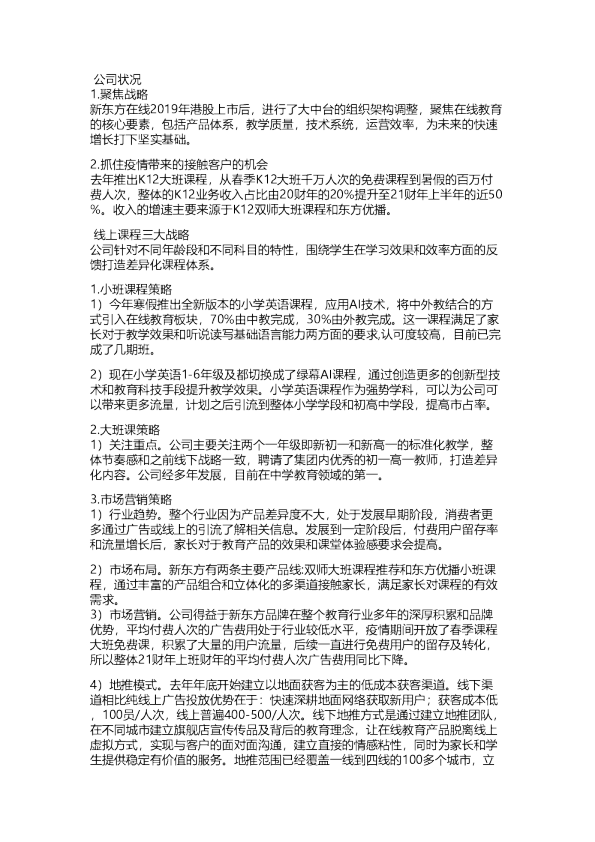 公司状况
1.聚焦战略
新东方在线2019年港股上市后，进行了大中台的组织架构调整，聚焦在线教育的核心要素，包括产品体系，教学质量，技术系统，运营效率，为未来的快速增长打下坚实基础。

2.抓住疫情带来的接触客户的机会
去年推出K12大班课程，从春季K12大班千万人次的免费课程到暑假的百万付费人次，整体的K12业务收入占比由20财年的20%提升至21财年上半年的近50%。收入的增速主要来源于K12双师大班课程和东方优播。

线上课程三大战略
公司针对不同年龄段和不同科目的特性，围绕学生在学习效果和效率方面的反馈打造差异化课程体系。

1.小班课程策略
1）今年寒假推出全新版本的小学英语课程，应用AI技术，将中外教结合的方式引入在线教育板块，70%由中教完成，30%由外教完成。这一课程满足了家长对于教学效果和听说读写基础语言能力两方面的要求,认可度较高，目前已完成了几期班。

2）现在小学英语1-6年级及都切换成了绿幕AI课程，通过创造更多的创新型技术和教育科技手段提升教学效果。小学英语课程作为强势学科，可以为公司可以带来更多流量，计划之后引流到整体小学学段和初高中学段，提高市占率。

2.大班课策略
1）关注重点。公司主要关注两个一年级即新初一和新高一的标准化教学，整体节奏感和之前线下战略一致，聘请了集团内优秀的初一高一教师，打造差异化内容。公司经多年发展，目前在中学教育领域的第一。

3.市场营销策略
1）行业趋势。整个行业因为产品差异度不大，处于发展早期阶段，消费者更多通过广告或线上的引流了解相关信息。发展到一定阶段后，付费用户留存率和流量增长后，家长对于教育产品的效果和课堂体验感要求会提高。

2）市场布局。新东方有两条主要产品线:双师大班课程推荐和东方优播小班课程，通过丰富的产品组合和立体化的多渠道接触家长，满足家长对课程的有效需求。
3）市场营销。公司得益于新东方品牌在整个教育行业多年的深厚积累和品牌优势，平均付费人次的广告费用处于行业较低水平，疫情期间开放了春季课程大班免费课，积累了大量的用户流量，后续一直进行免费用户的留存及转化，所以整体21财年上班财年的平均付费人次广告费用同比下降。

4）地推模式。去年年底开始建立以地面获客为主的低成本获客渠道。线下渠道相比纯线上广告投放优势在于：快速深耕地面网络获取新用户；获客成本低，100员/人次，线上普遍400-500/人次。线下地推方式是通过建立地推团队，在不同城市建立旗舰店宣传传品及背后的教育理念，让在线教育产品脱离线上虚拟方式，实现与客户的面对面沟通，建立直接的情感粘性，同时为家长和学生提供稳定有价值的服务。地推范围已经覆盖一线到四线的100多个城市，立